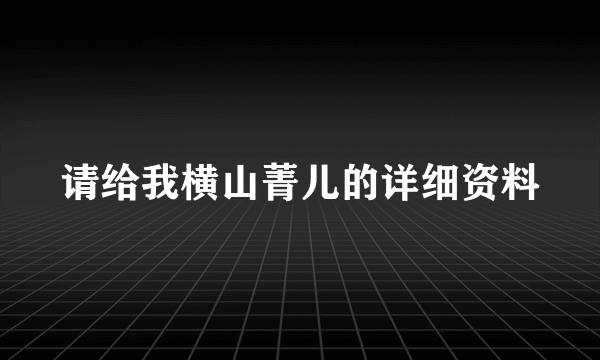 请给我横山菁儿的详细资料